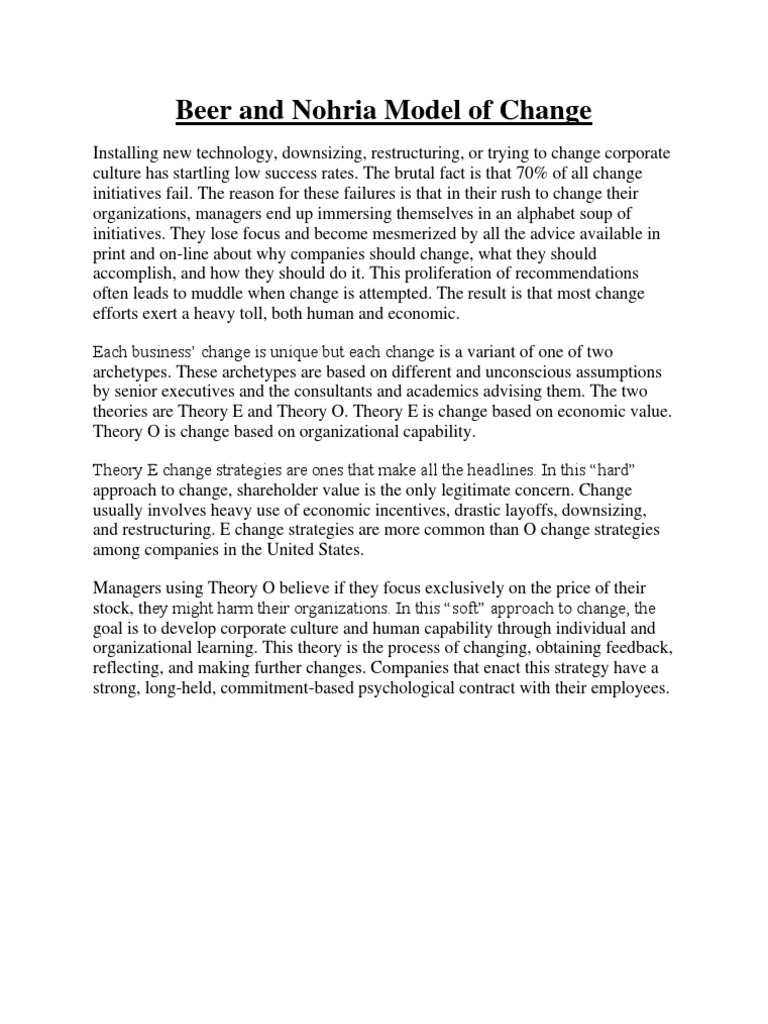 Beer and Nohria Model of Change

Installing new technology, downsizing, restructuring, or trying to change corporate culture has startling low success rates. The brutal fact is that 70% of all change initiatives fail. The reason for these failures is that in their rush to change their organizations, managers end up immersing themselves in an alphabet soup of initiatives. They lose focus and become mesmerized by all the advice available in print and on-line about why companies should change, what they should accomplish, and how they should do it. This proliferation of recommendations often leads to muddle when change is attempted. The result is that most change efforts exert a heavy toll, both human and economic.

Each business' change is unique but each change is a variant of one of two archetypes. These archetypes are based on different and unconscious assumptions by senior executives and the consultants and academics advising them. The two theories are Theory E and Theory O. Theory E is change based on economic value. Theory O is change based on organizational capability.

Theory E change strategies are ones that make all the headlines. In this "hard" approach to change, shareholder value is the only legitimate concern. Change usually involves heavy use of economic incentives, drastic layoffs, downsizing, and restructuring. E change strategies are more common than O change strategies among companies in the United States.

Managers using Theory O believe if they focus exclusively on the price of their stock, they might harm their organizations. In this "soft" approach to change, the goal is to develop corporate culture and human capability through individual and organizational learning. This theory is the process of changing, obtaining feedback, reflecting, and making further changes. Companies that enact this strategy have a strong, long-held, commitment-based psychological contract with their employees.